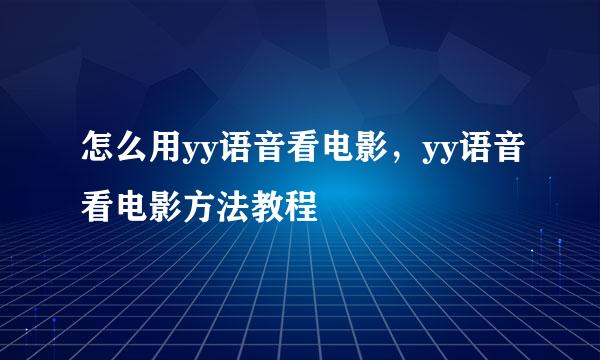 怎么用yy语音看电影，yy语音看电影方法教程